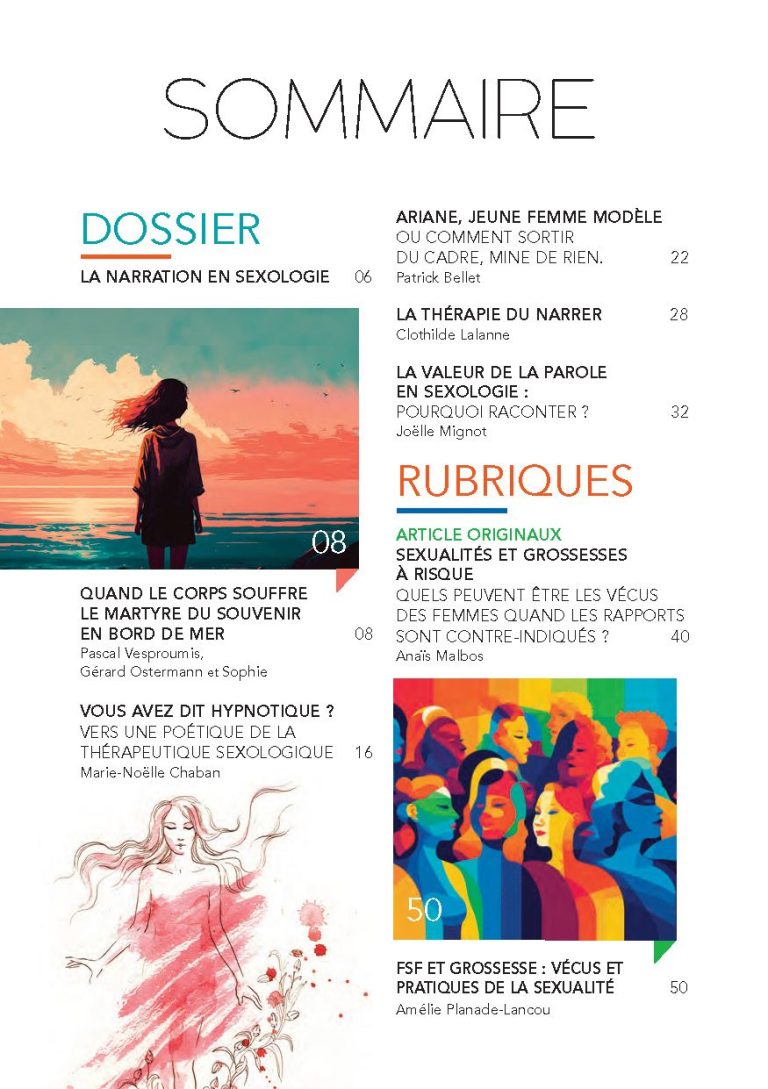 SOMMAIRE

DOSSIER

LA NARRATION EN SEXOLOGIE 06

08

QUAND LE CORPS SOUFFRE LE MARTYRE DU SOUVENIR EN BORD DE MER 08
Pascal Vesproumis,
Gérard Ostermann et Sophie

VOUS AVEZ DIT HYPNOTIQUE ?
VERS UNE POÉTIQUE DE LA THÉRAPEUTIQUE SEXOLOGIQUE 16
Marie-Noëlle Chaban

ARIANE, JEUNE FEMME MODÈLE
OU COMMENT SORTIR DU CADRE, MINE DE RIEN. 22
Patrick Bellet

LA THÉRAPIE DU NARRER 28
Clothilde Lalanne

LA VALEUR DE LA PAROLE EN SEXOLOGIE :
POURQUOI RACONTER ? 32
Joëlle Mignot

RUBRIQUES

ARTICLE ORIGINAUX
SEXUALITÉS ET GROSSESSES À RISQUE
QUELS PEUVENT ÊTRE LES VÉCUS DES FEMMES QUAND LES RAPPORTS SONT CONTRE-INDIQUÉS ? 40
Anaïs Malbos

50

FSF ET GROSSESSE : VÉCUS ET PRATIQUES DE LA SEXUALITÉ 50
Amélie Planade-Lancou